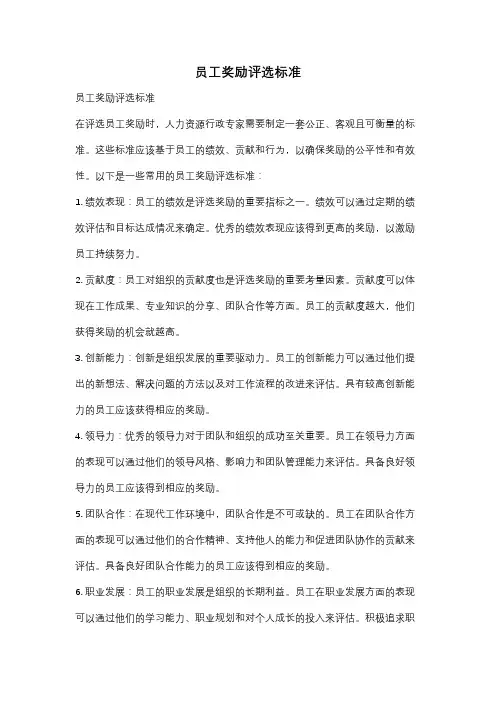 员工奖励评选标准

员工奖励评选标准

在评选员工奖励时，人力资源行政专家需要制定一套公正、客观且可衡量的标准。这些标准应该基于员工的绩效、贡献和行为，以确保奖励的公平性和有效性。以下是一些常用的员工奖励评选标准：

1. 绩效表现：员工的绩效是评选奖励的重要指标之一。绩效可以通过定期的绩效评估和目标达成情况来确定。优秀的绩效表现应该得到更高的奖励，以激励员工持续努力。

2. 贡献度：员工对组织的贡献度也是评选奖励的重要考量因素。贡献度可以体现在工作成果、专业知识的分享、团队合作等方面。员工的贡献度越大，他们获得奖励的机会就越高。

3. 创新能力：创新是组织发展的重要驱动力。员工的创新能力可以通过他们提出的新想法、解决问题的方法以及对工作流程的改进来评估。具有较高创新能力的员工应该获得相应的奖励。

4. 领导力：优秀的领导力对于团队和组织的成功至关重要。员工在领导力方面的表现可以通过他们的领导风格、影响力和团队管理能力来评估。具备良好领导力的员工应该得到相应的奖励。

5. 团队合作：在现代工作环境中，团队合作是不可或缺的。员工在团队合作方面的表现可以通过他们的合作精神、支持他人的能力和促进团队协作的贡献来评估。具备良好团队合作能力的员工应该得到相应的奖励。

6. 职业发展：员工的职业发展是组织的长期利益。员工在职业发展方面的表现可以通过他们的学习能力、职业规划和对个人成长的投入来评估。积极追求职